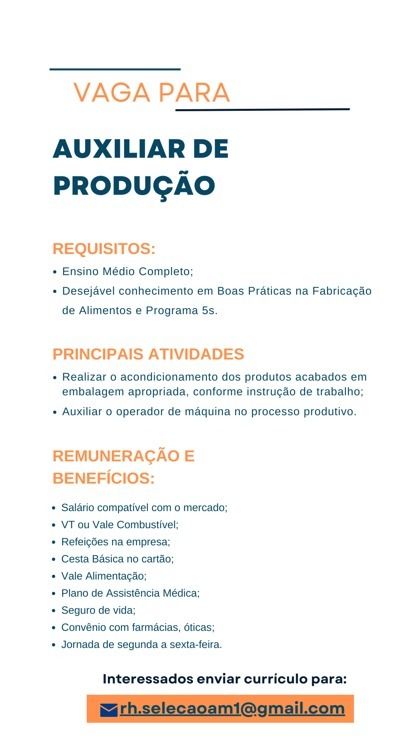 VAGA PARA

AUXILIAR DE PRODUÇÃO

REQUISITOS:

• Ensino Médio Completo;
• Desejável conhecimento em Boas Práticas na Fabricação de Alimentos e Programa 5s.

PRINCIPAIS ATIVIDADES

• Realizar o acondicionamento dos produtos acabados em embalagem apropriada, conforme instrução de trabalho;
• Auxiliar o operador de máquina no processo produtivo.

REMUNERAÇÃO E BENEFÍCIOS:

• Salário compatível com o mercado;
• VT ou Vale Combustível;
• Refeições na empresa;
• Cesta Básica no cartão;
• Vale Alimentação;
• Plano de Assistência Médica;
• Seguro de vida;
• Convênio com farmácias, óticas;
• Jornada de segunda a sexta-feira.

Interessados enviar currículo para:

rh.selecaoam1@gmail.com